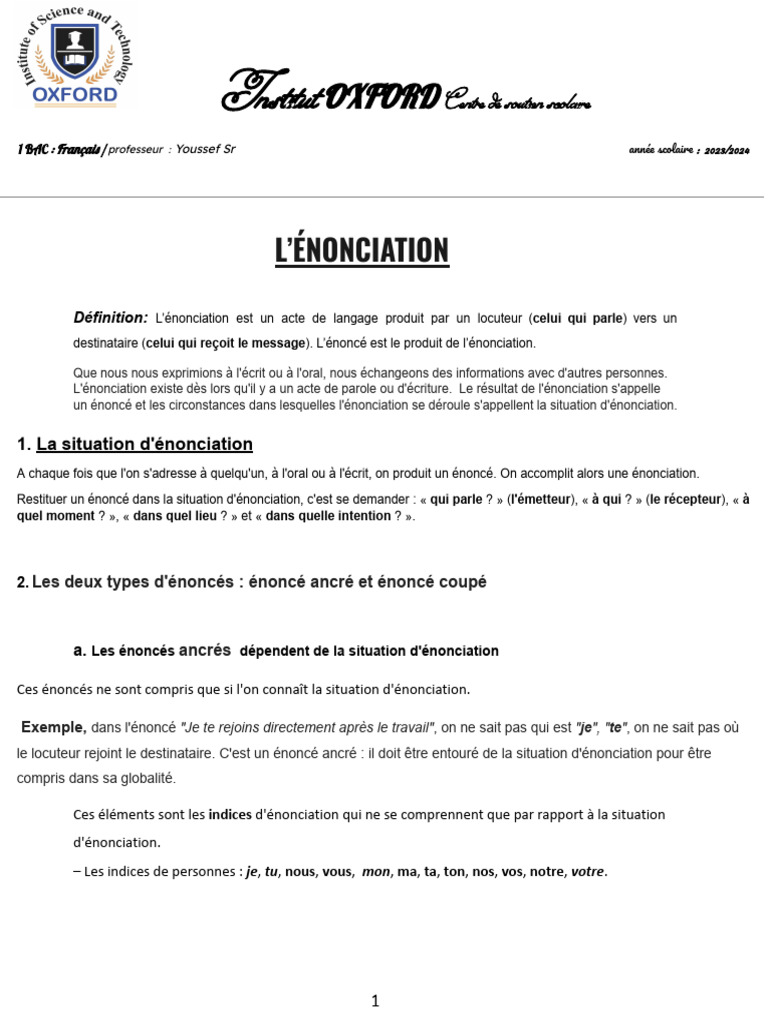 Institute of Science and Technology
OXFORD

Institut OXFORD Centre de soutien scolaire

1 BAC : Français / professeur : Youssef Sr

année scolaire : 2023/2024

L'ÉNONCIATION

Définition: L'énonciation est un acte de langage produit par un locuteur (celui qui parle) vers un destinataire (celui qui reçoit le message). L'énoncé est le produit de l'énonciation.

Que nous nous exprimions à l'écrit ou à l'oral, nous échangeons des informations avec d'autres personnes. L'énonciation existe dès lors qu'il y a un acte de parole ou d'écriture. Le résultat de l'énonciation s'appelle un énoncé et les circonstances dans lesquelles l'énonciation se déroule s'appellent la situation d'énonciation.

1. La situation d'énonciation

A chaque fois que l'on s'adresse à quelqu'un, à l'oral ou à l'écrit, on produit un énoncé. On accomplit alors une énonciation.

Restituer un énoncé dans la situation d'énonciation, c'est se demander : « qui parle ? » (l'émetteur), « à qui ? » (le récepteur), « à quel moment ? », « dans quel lieu ? » et « dans quelle intention ? ».

2. Les deux types d'énoncés : énoncé ancré et énoncé coupé

a. Les énoncés ancrés dépendent de la situation d'énonciation

Ces énoncés ne sont compris que si l'on connaît la situation d'énonciation.

Exemple, dans l'énoncé "Je te rejoins directement après le travail", on ne sait pas qui est "je", "te", on ne sait pas où le locuteur rejoint le destinataire. C'est un énoncé ancré : il doit être entouré de la situation d'énonciation pour être compris dans sa globalité.

Ces éléments sont les indices d'énonciation qui ne se comprennent que par rapport à la situation d'énonciation.

– Les indices de personnes : je, tu, nous, vous, mon, ma, ta, ton, nos, vos, notre, votre.

1